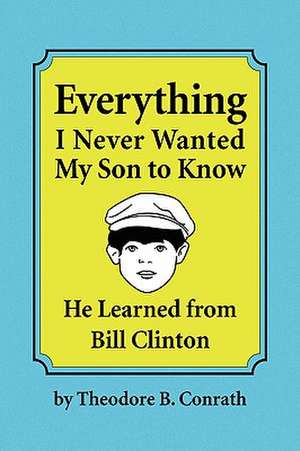 Everything
I Never Wanted
My Son to Know

He Learned from
Bill Clinton

by Theodore B. Conrath